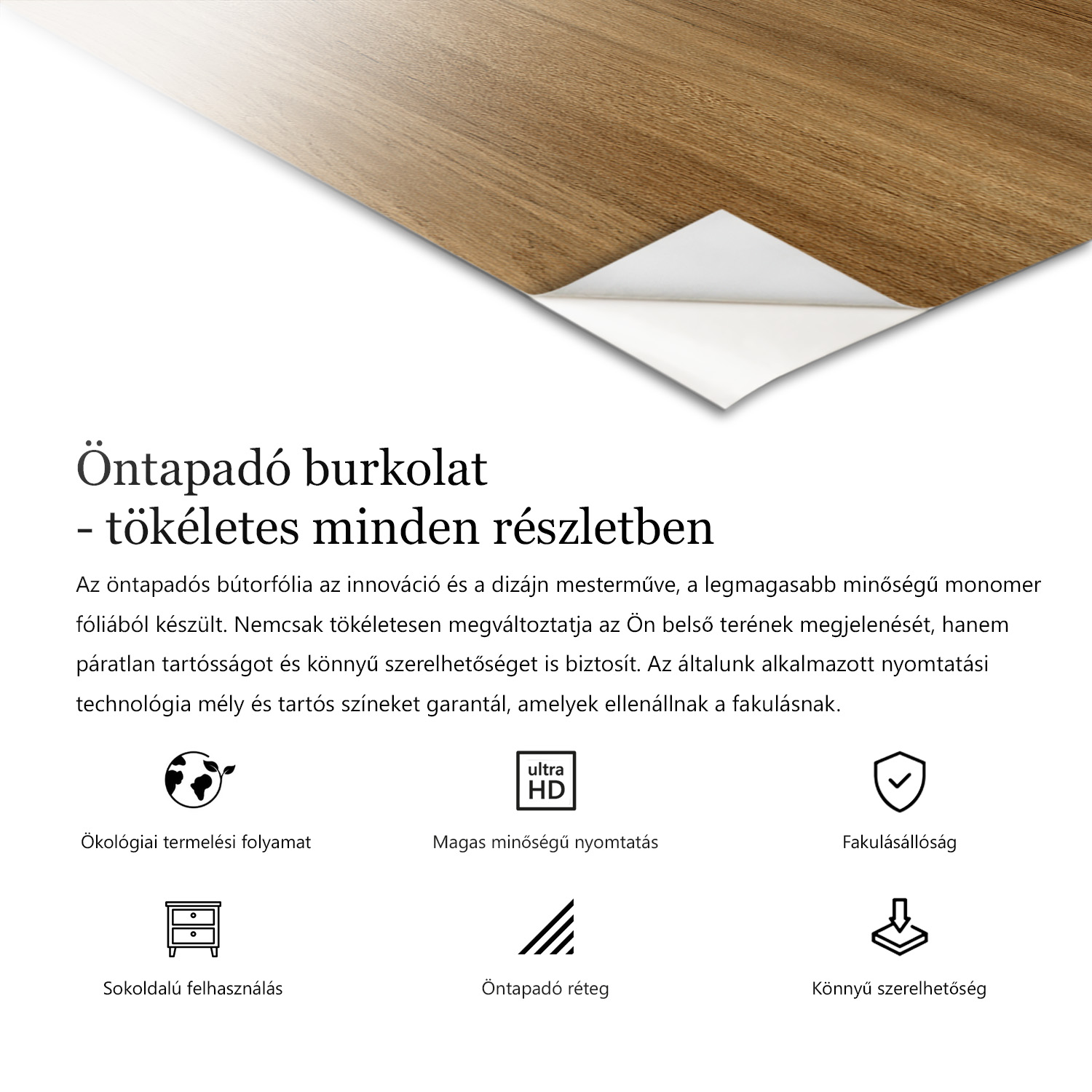 Öntapadó burkolat
- tökéletes minden részletben

Az öntapadós bútorfólia az innováció és a dizájn mesterműve, a legmagasabb minőségű monomer fóliából készült. Nemcsak tökéletesen megváltoztatja az Ön belső terének megjelenését, hanem páratlan tartósságot és könnyű szerelhetőséget is biztosít. Az általunk alkalmazott nyomtatási technológia mély és tartós színeket garantál, amelyek ellenállnak a fakulásnak.

Ökológiai termelési folyamat

ultra HD

Magas minőségű nyomtatás

Fakulásállóság

Sokoldalú felhasználás

Öntapadó réteg

Könnyű szerelhetőség